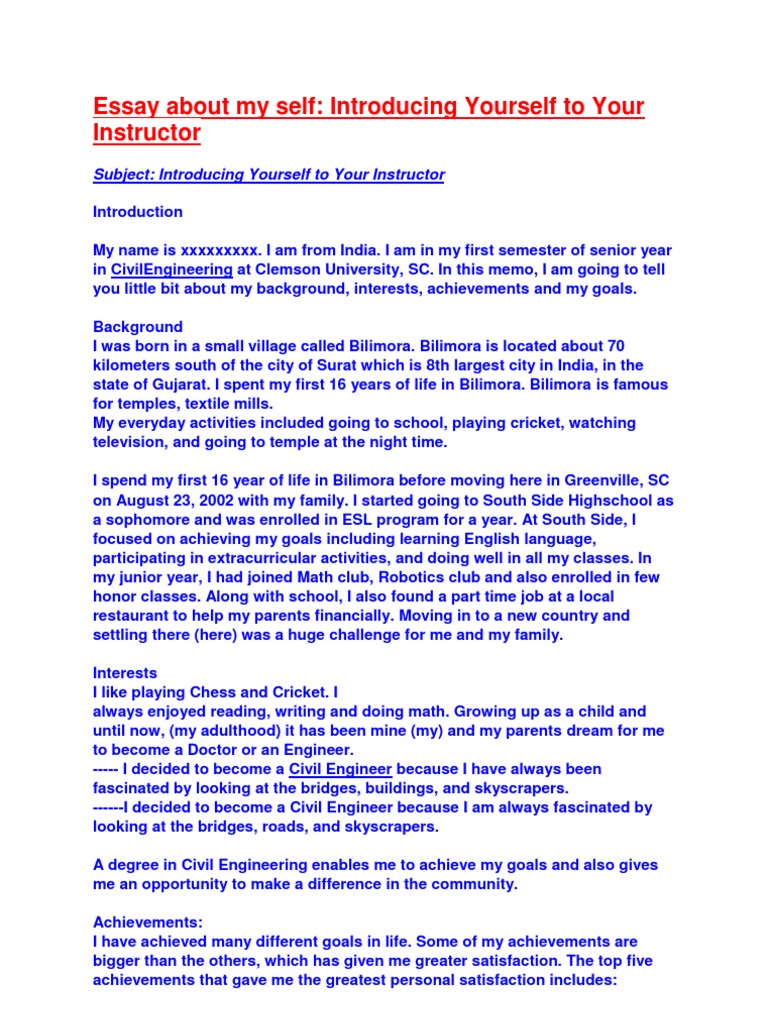 Essay about my self: Introducing Yourself to Your Instructor

Subject: Introducing Yourself to Your Instructor

Introduction

My name is xxxxxxxxx. I am from India. I am in my first semester of senior year in CivilEngineering at Clemson University, SC. In this memo, I am going to tell you little bit about my background, interests, achievements and my goals.

Background
I was born in a small village called Bilimora. Bilimora is located about 70 kilometers south of the city of Surat which is 8th largest city in India, in the state of Gujarat. I spent my first 16 years of life in Bilimora. Bilimora is famous for temples, textile mills.
My everyday activities included going to school, playing cricket, watching television, and going to temple at the night time.

I spend my first 16 year of life in Bilimora before moving here in Greenville, SC on August 23, 2002 with my family. I started going to South Side Highschool as a sophomore and was enrolled in ESL program for a year. At South Side, I focused on achieving my goals including learning English language, participating in extracurricular activities, and doing well in all my classes. In my junior year, I had joined Math club, Robotics club and also enrolled in few honor classes. Along with school, I also found a part time job at a local restaurant to help my parents financially. Moving in to a new country and settling there (here) was a huge challenge for me and my family.

Interests
I like playing Chess and Cricket. I
always enjoyed reading, writing and doing math. Growing up as a child and until now, (my adulthood) it has been mine (my) and my parents dream for me to become a Doctor or an Engineer.
----- I decided to become a Civil Engineer because I have always been fascinated by looking at the bridges, buildings, and skyscrapers.
------I decided to become a Civil Engineer because I am always fascinated by looking at the bridges, roads, and skyscrapers.

A degree in Civil Engineering enables me to achieve my goals and also gives me an opportunity to make a difference in the community.

Achievements:
I have achieved many different goals in life. Some of my achievements are bigger than the others, which has given me greater satisfaction. The top five achievements that gave me the greatest personal satisfaction includes: